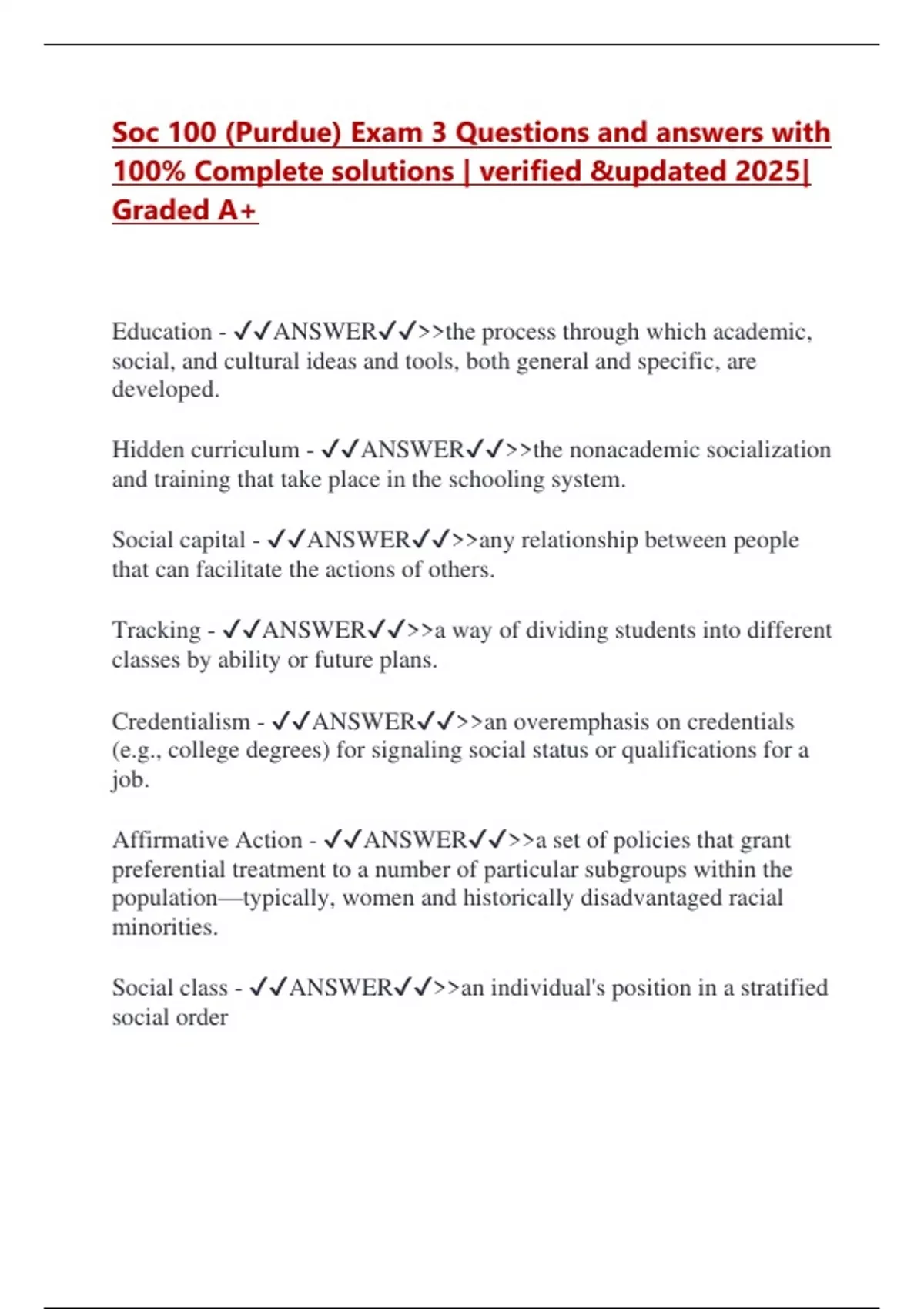 Soc 100 (Purdue) Exam 3 Questions and answers with 100% Complete solutions | verified &updated 2025| Graded A+

Education - ✓✓ANSWER✓✓>>the process through which academic, social, and cultural ideas and tools, both general and specific, are developed.

Hidden curriculum - ✓✓ANSWER✓✓>>the nonacademic socialization and training that take place in the schooling system.

Social capital - ✓✓ANSWER✓✓>>any relationship between people that can facilitate the actions of others.

Tracking - ✓✓ANSWER✓✓>>a way of dividing students into different classes by ability or future plans.

Credentialism - ✓✓ANSWER✓✓>>an overemphasis on credentials (e.g., college degrees) for signaling social status or qualifications for a job.

Affirmative Action - ✓✓ANSWER✓✓>>a set of policies that grant preferential treatment to a number of particular subgroups within the population—typically, women and historically disadvantaged racial minorities.

Social class - ✓✓ANSWER✓✓>>an individual's position in a stratified social order